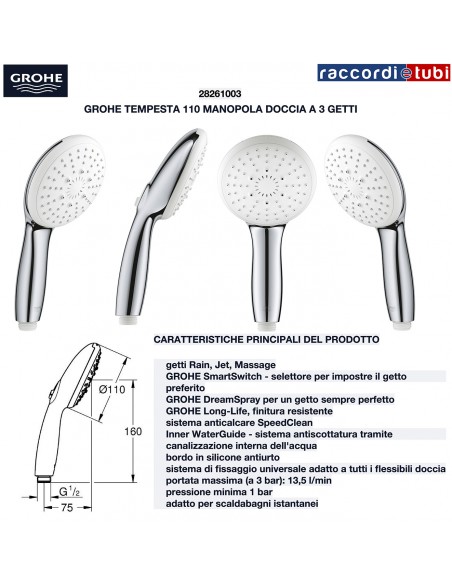 GROHE

raccordi e tubi

28261003

GROHE TEMPESTA 110 MANOPOLA DOCCIA A 3 GETTI

CARATTERISTICHE PRINCIPALI DEL PRODOTTO

Ø110

160

G $^1/_2$

75

getti Rain, Jet, Massage
GROHE SmartSwitch - selettore per impostre il getto preferito
GROHE DreamSpray per un getto sempre perfetto
GROHE Long-Life, finitura resistente
sistema anticalcare SpeedClean
Inner WaterGuide - sistema antiscottatura tramite canalizzazione interna dell'acqua
bordo in silicone antiurto
sistema di fissaggio universale adatto a tutti i flessibili doccia
portata massima (a 3 bar): 13,5 l/min
pressione minima 1 bar
adatto per scaldabagni istantanei